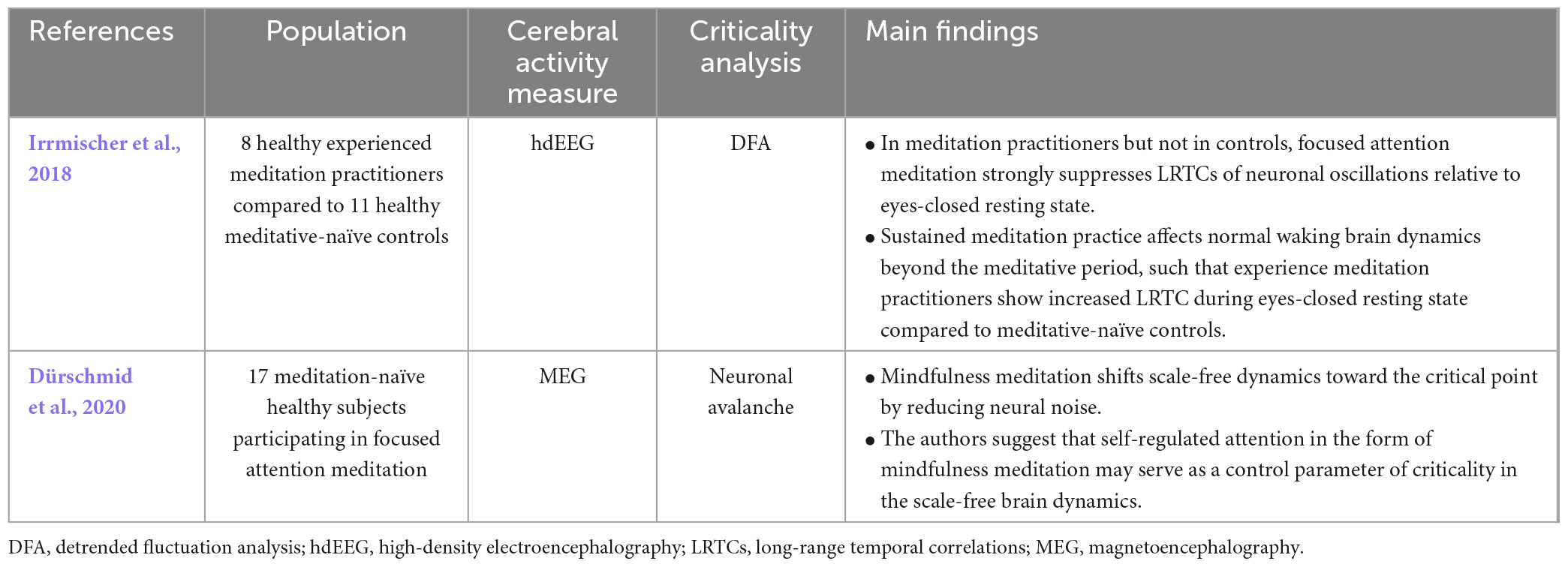 | References | Population | Cerebral activity measure | Criticality analysis | Main findings |
|---|---|---|---|---|
| Irrmischer et al., 2018 | 8 healthy experienced meditation practitioners compared to 11 healthy meditative-naïve controls | hdEEG | DFA | • In meditation practitioners but not in controls, focused attention meditation strongly suppresses LRTCs of neuronal oscillations relative to eyes-closed resting state. • Sustained meditation practice affects normal waking brain dynamics beyond the meditative period, such that experience meditation practitioners show increased LRTC during eyes-closed resting state compared to meditative-naïve controls. |
| Dürschmid et al., 2020 | 17 meditation-naïve healthy subjects participating in focused attention meditation | MEG | Neuronal avalanche | • Mindfulness meditation shifts scale-free dynamics toward the critical point by reducing neural noise. • The authors suggest that self-regulated attention in the form of mindfulness meditation may serve as a control parameter of criticality in the scale-free brain dynamics. |

DFA, detrended fluctuation analysis; hdEEG, high-density electroencephalography; LRTCs, long-range temporal correlations; MEG, magnetoencephalography.